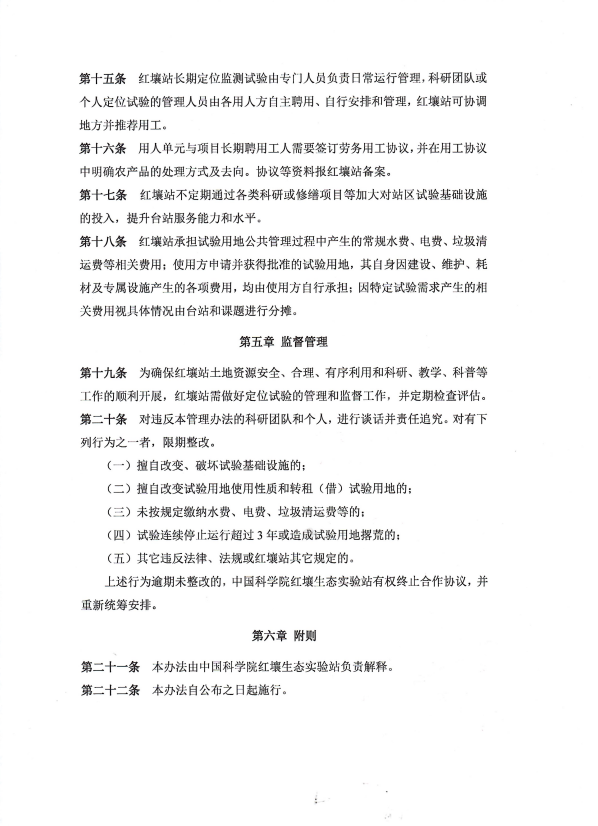 第十五条　红壤站长期定位监测试验由专门人员负责日常运行管理，科研团队或个人定位试验的管理人员由各用人方自主聘用、自行安排和管理，红壤站可协调地方并推荐用工。

第十六条　用人单元与项目长期聘用工人需要签订劳务用工协议，并在用工协议中明确农产品的处理方式及去向。协议等资料报红壤站备案。

第十七条　红壤站不定期通过各类科研或修缮项目等加大对站区试验基础设施的投入，提升台站服务能力和水平。

第十八条　红壤站承担试验用地公共管理过程中产生的常规水费、电费、垃圾清运费等相关费用；使用方申请并获得批准的试验用地，其自身因建设、维护、耗材及专属设施产生的各项费用，均由使用方自行承担；因特定试验需求产生的相关费用视具体情况由台站和课题进行分摊。

第五章　监督管理

第十九条　为确保红壤站土地资源安全、合理、有序利用和科研、教学、科普等工作的顺利开展，红壤站需做好定位试验的管理和监督工作，并定期检查评估。

第二十条　对违反本管理办法的科研团队和个人，进行谈话并责任追究。对有下列行为之一者，限期整改。

（一）擅自改变、破坏试验基础设施的；

（二）擅自改变试验用地使用性质和转租（借）试验用地的；

（三）未按规定缴纳水费、电费、垃圾清运费等的；

（四）试验连续停止运行超过 3 年或造成试验用地撂荒的；

（五）其它违反法律、法规或红壤站其它规定的。

上述行为逾期未整改的，中国科学院红壤生态实验站有权终止合作协议，并重新统筹安排。

第六章　附则

第二十一条　本办法由中国科学院红壤生态实验站负责解释。

第二十二条　本办法自公布之日起施行。